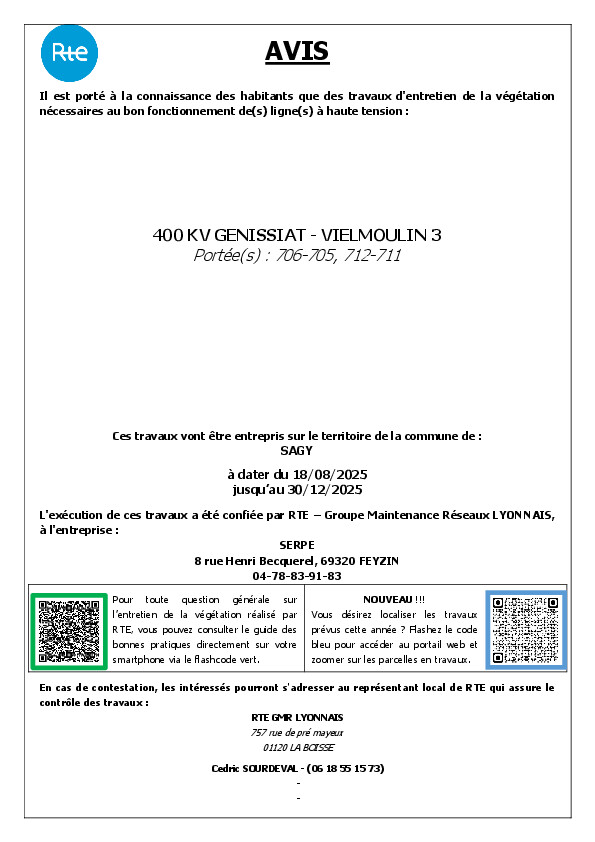 Rte

AVIS

Il est porté à la connaissance des habitants que des travaux d'entretien de la végétation nécessaires au bon fonctionnement de(s) ligne(s) à haute tension :

400 KV GENISSIAT - VIELMOULIN 3
Portée(s) : 706-705, 712-711

Ces travaux vont être entrepris sur le territoire de la commune de :
SAGY

à dater du 18/08/2025
jusqu'au 30/12/2025

L'exécution de ces travaux a été confiée par RTE – Groupe Maintenance Réseaux LYONNAIS, à l'entreprise :

SERPE
8 rue Henri Becquerel, 69320 FEYZIN
04-78-83-91-83

Pour toute question générale sur l'entretien de la végétation réalisé par RTE, vous pouvez consulter le guide des bonnes pratiques directement sur votre smartphone via le flashcode vert.

NOUVEAU !!!
Vous désirez localiser les travaux prévus cette année ? Flashez le code bleu pour accéder au portail web et zoomer sur les parcelles en travaux.

En cas de contestation, les intéressés pourront s'adresser au représentant local de RTE qui assure le contrôle des travaux :

RTE GMR LYONNAIS
757 rue de pré mayeux
01120 LA BOISSE

Cedric SOURDEVAL - (06 18 55 15 73)
-
-